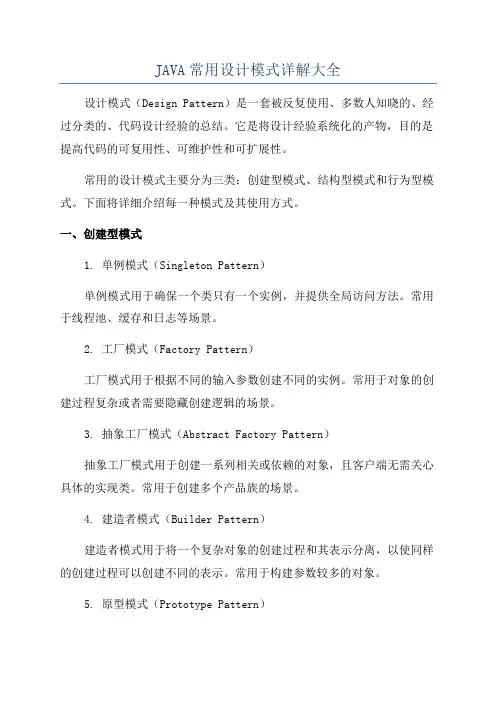 JAVA 常用设计模式详解大全

设计模式（Design Pattern）是一套被反复使用、多数人知晓的、经过分类的、代码设计经验的总结。它是将设计经验系统化的产物，目的是提高代码的可复用性、可维护性和可扩展性。

常用的设计模式主要分为三类：创建型模式、结构型模式和行为型模式。下面将详细介绍每一种模式及其使用方式。

一、创建型模式

1. 单例模式（Singleton Pattern）

单例模式用于确保一个类只有一个实例，并提供全局访问方法。常用于线程池、缓存和日志等场景。

2. 工厂模式（Factory Pattern）

工厂模式用于根据不同的输入参数创建不同的实例。常用于对象的创建过程复杂或者需要隐藏创建逻辑的场景。

3. 抽象工厂模式（Abstract Factory Pattern）

抽象工厂模式用于创建一系列相关或依赖的对象，且客户端无需关心具体的实现类。常用于创建多个产品族的场景。

4. 建造者模式（Builder Pattern）

建造者模式用于将一个复杂对象的创建过程和其表示分离，以使同样的创建过程可以创建不同的表示。常用于构建参数较多的对象。

5. 原型模式（Prototype Pattern）